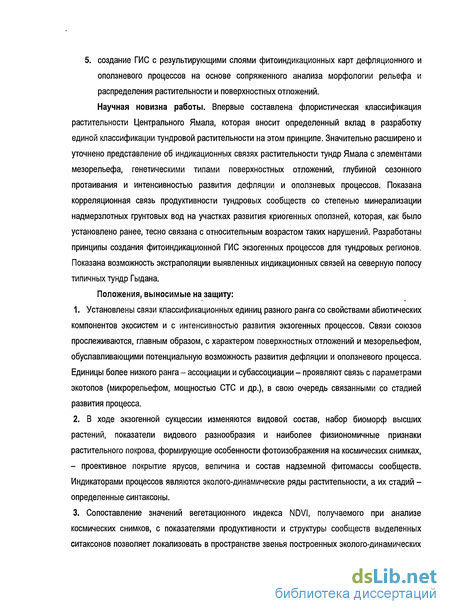 5. создание ГИС с результирующими слоями фитоиндикационных карт дефляционного и оползневого процессов на основе сопряженного анализа морфологии рельефа и распределения растительности и поверхностных отложений.

Научная новизна работы. Впервые составлена флористическая классификация растительности Центрального Ямала, которая вносит определенный вклад в разработку единой классификации тундровой растительности на этом принципе. Значительно расширено и уточнено представление об индикационных связях растительности тундр Ямала с элементами мезорельефа, генетическими типами поверхностных отложений, глубиной сезонного протаивания и интенсивностью развития дефляции и оползневых процессов. Показана корреляционная связь продуктивности тундровых сообществ со степенью минерализации надмерзлотных грунтовых вод на участках развития криогенных оползней, которая, как было установлено ранее, тесно связана с относительным возрастом таких нарушений. Разработаны принципы создания фитоиндикационной ГИС экзогенных процессов для тундровых регионов. Показана возможность экстраполяции выявленных индикационных связей на северную полосу типичных тундр Гыдана.

Положения, выносимые на защиту:

1. Установлены связи классификационных единиц разного ранга со свойствами абиотических компонентов экосистем и с интенсивностью развития экзогенных процессов. Связи союзов прослеживаются, главным образом, с характером поверхностных отложений и мезорельефом, обуславливающими потенциальную возможность развития дефляции и оползневого процесса. Единицы более низкого ранга – ассоциации и субассоциации – проявляют связь с параметрами экотопов (микрорельефом, мощностью СТС и др.), в свою очередь связанными со стадией развития процесса.

2. В ходе экзогенной сукцессии изменяются видовой состав, набор биоморф высших растений, показатели видового разнообразия и наиболее физиономичные признаки растительного покрова, формирующие особенности фотоизображения на космических снимках, – проективное покрытие ярусов, величина и состав надземной фитомассы сообществ. Индикаторами процессов являются эколого-динамические ряды растительности, а их стадий – определенные синтаксоны.

3. Сопоставление значений вегетационного индекса NDVI, получаемого при анализе космических снимков, с показателями продуктивности и структуры сообществ выделенных ситаксонов позволяет локализовать в пространстве звенья построенных эколого-динамических

dsLib.net
библиотека диссертаций